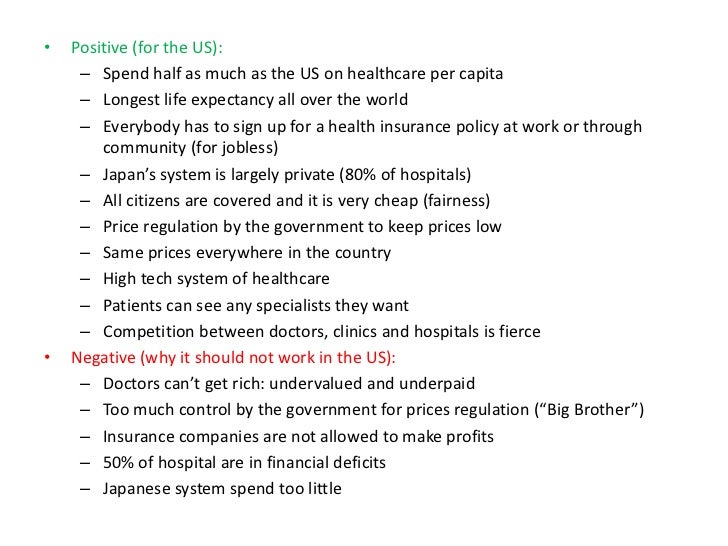 • Positive (for the US):
- Spend half as much as the US on healthcare per capita
- Longest life expectancy all over the world
- Everybody has to sign up for a health insurance policy at work or through community (for jobless)
- Japan's system is largely private (80% of hospitals)
- All citizens are covered and it is very cheap (fairness)
- Price regulation by the government to keep prices low
- Same prices everywhere in the country
- High tech system of healthcare
- Patients can see any specialists they want
- Competition between doctors, clinics and hospitals is fierce
• Negative (why it should not work in the US):
- Doctors can't get rich: undervalued and underpaid
- Too much control by the government for prices regulation ("Big Brother")
- Insurance companies are not allowed to make profits
- 50% of hospital are in financial deficits
- Japanese system spend too little